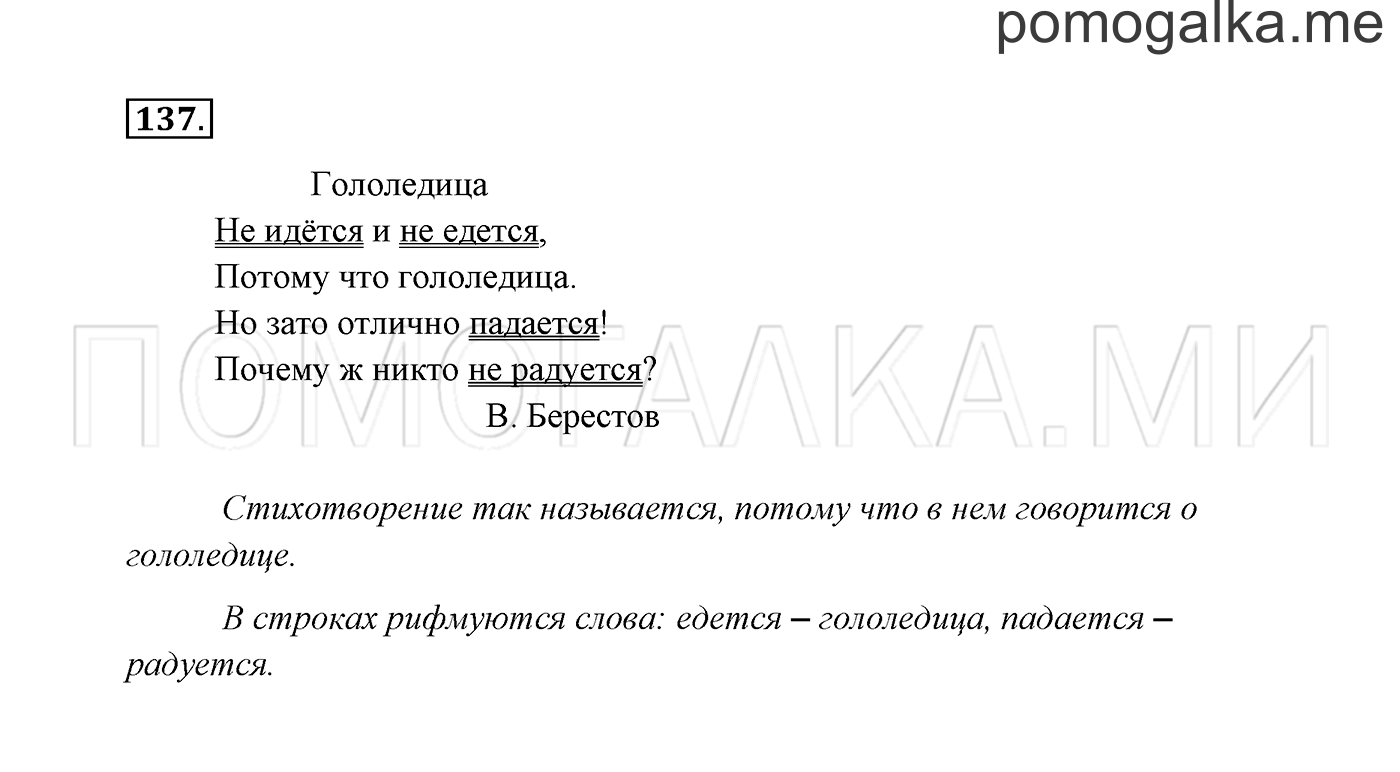 pomogalka.me

137.

Гололедица
Не идётся и не едется,
Потому что гололедица.
Но зато отлично падается!
Почему ж никто не радуется?
В. Берестов

ПОМОГАЛКА.МИ

Стихотворение так называется, потому что в нем говорится о гололедице.

В строках рифмуются слова: едется – гололедица, падается – радуется.